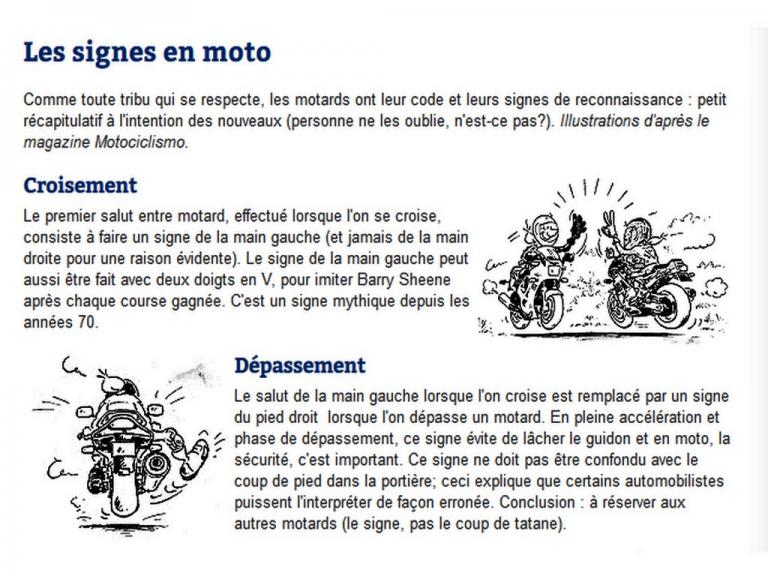 Les signes en moto

Comme toute tribu qui se respecte, les motards ont leur code et leurs signes de reconnaissance : petit récapitulatif à l'intention des nouveaux (personne ne les oublie, n'est-ce pas?). Illustrations d'après le magazine Motociclismo.

Croisement

Le premier salut entre motard, effectué lorsque l'on se croise, consiste à faire un signe de la main gauche (et jamais de la main droite pour une raison évidente). Le signe de la main gauche peut aussi être fait avec deux doigts en V, pour imiter Barry Sheene après chaque course gagnée. C'est un signe mythique depuis les années 70.

Dépassement

Le salut de la main gauche lorsque l'on croise est remplacé par un signe du pied droit lorsque l'on dépasse un motard. En pleine accélération et phase de dépassement, ce signe évite de lâcher le guidon et en moto, la sécurité, c'est important. Ce signe ne doit pas être confondu avec le coup de pied dans la portière; ceci explique que certains automobilistes puissent l'interpréter de façon erronée. Conclusion : à réserver aux autres motards (le signe, pas le coup de tatane).